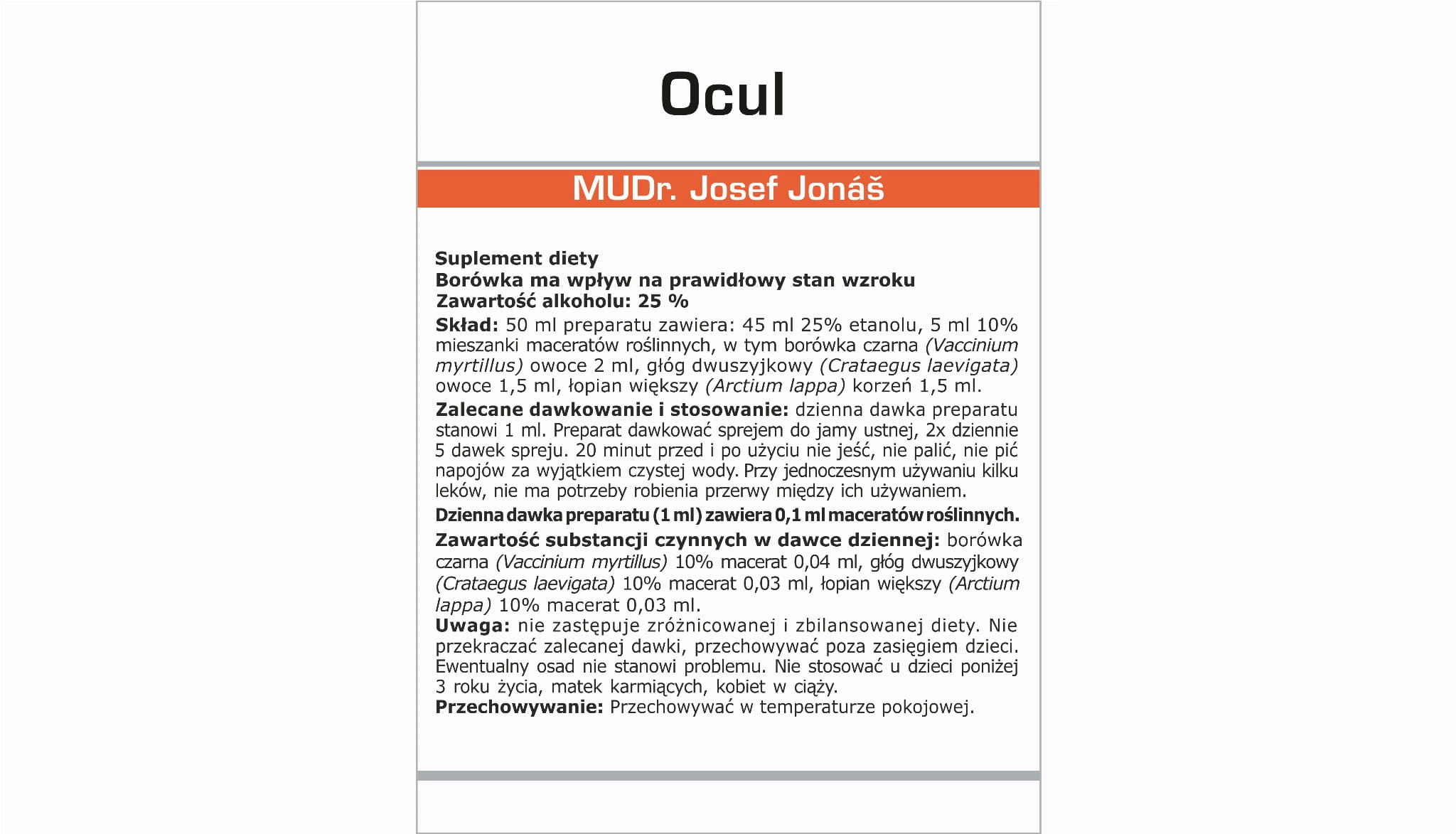 Ocul

MUDr. Josef Jonáš

Suplement diety
Borówka ma wpływ na prawidłowy stan wzroku
Zawartość alkoholu: 25 %

Skład: 50 ml preparatu zawiera: 45 ml 25% etanolu, 5 ml 10% mieszanki maceratów roślinnych, w tym borówka czarna (Vaccinium myrtillus) owoce 2 ml, głóg dwuszyjkowy (Crataegus laevigata) owoce 1,5 ml, łopian większy (Arctium lappa) korzeń 1,5 ml.

Zalecane dawkowanie i stosowanie: dzienna dawka preparatu stanowi 1 ml. Preparat dawkować sprejem do jamy ustnej, 2x dziennie 5 dawek spreju. 20 minut przed i po użyciu nie jeść, nie palić, nie pić napojów za wyjątkiem czystej wody. Przy jednoczesnym używaniu kilku leków, nie ma potrzeby robienia przerwy między ich używaniem.

Dzienna dawka preparatu (1 ml) zawiera 0,1 ml maceratów roślinnych.

Zawartość substancji czynnych w dawce dziennej: borówka czarna (Vaccinium myrtillus) 10% macerat 0,04 ml, głóg dwuszyjkowy (Crataegus laevigata) 10% macerat 0,03 ml, łopian większy (Arctium lappa) 10% macerat 0,03 ml.
Uwaga: nie zastępuje zróżnicowanej i zbilansowanej diety. Nie przekraczać zalecanej dawki, przechowywać poza zasięgiem dzieci. Ewentualny osad nie stanowi problemu. Nie stosować u dzieci poniżej 3 roku życia, matek karmiących, kobiet w ciąży.
Przechowywanie: Przechowywać w temperaturze pokojowej.